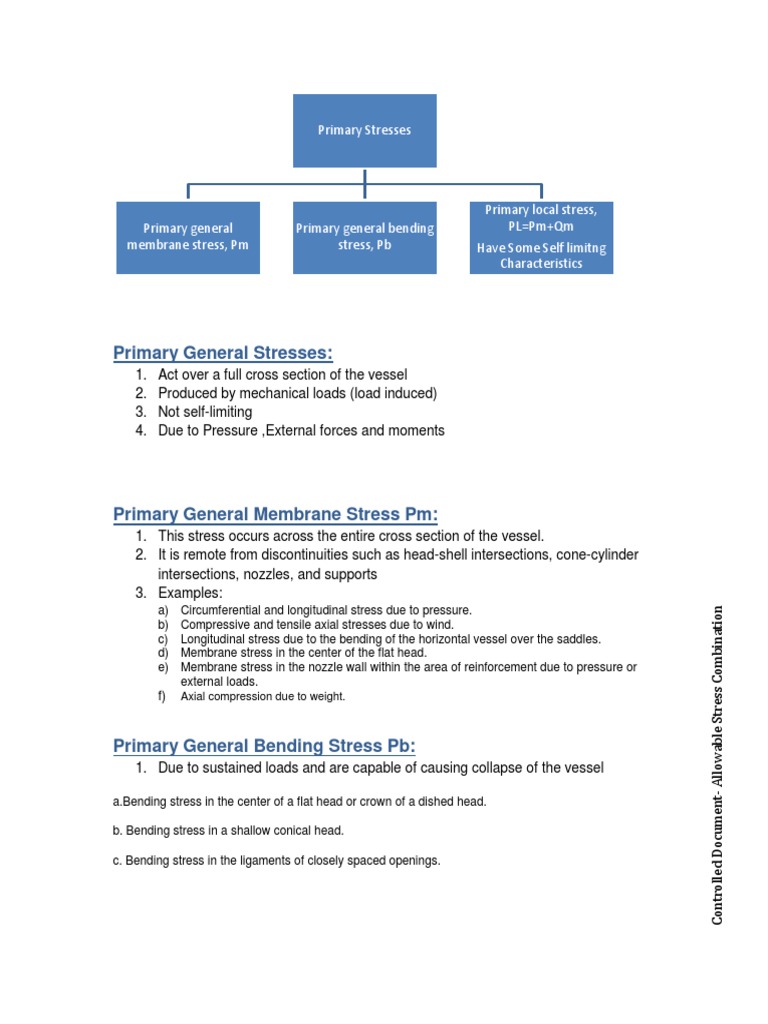 Primary Stresses

Primary general membrane stress, Pm

Primary general bending stress, Pb

Primary local stress, PL=Pm+Qm

Have Some Self limitng Characteristics

Primary General Stresses:

1. Act over a full cross section of the vessel
2. Produced by mechanical loads (load induced)
3. Not self-limiting
4. Due to Pressure ,External forces and moments

Primary General Membrane Stress Pm:

1. This stress occurs across the entire cross section of the vessel.
2. It is remote from discontinuities such as head-shell intersections, cone-cylinder intersections, nozzles, and supports
3. Examples:
a) Circumferential and longitudinal stress due to pressure.
b) Compressive and tensile axial stresses due to wind.
c) Longitudinal stress due to the bending of the horizontal vessel over the saddles.
d) Membrane stress in the center of the flat head.
e) Membrane stress in the nozzle wall within the area of reinforcement due to pressure or external loads.
f) Axial compression due to weight.

Primary General Bending Stress Pb:

1. Due to sustained loads and are capable of causing collapse of the vessel

a.Bending stress in the center of a flat head or crown of a dished head.

b. Bending stress in a shallow conical head.

c. Bending stress in the ligaments of closely spaced openings.

Controlled Document- Allowable Stress Combination